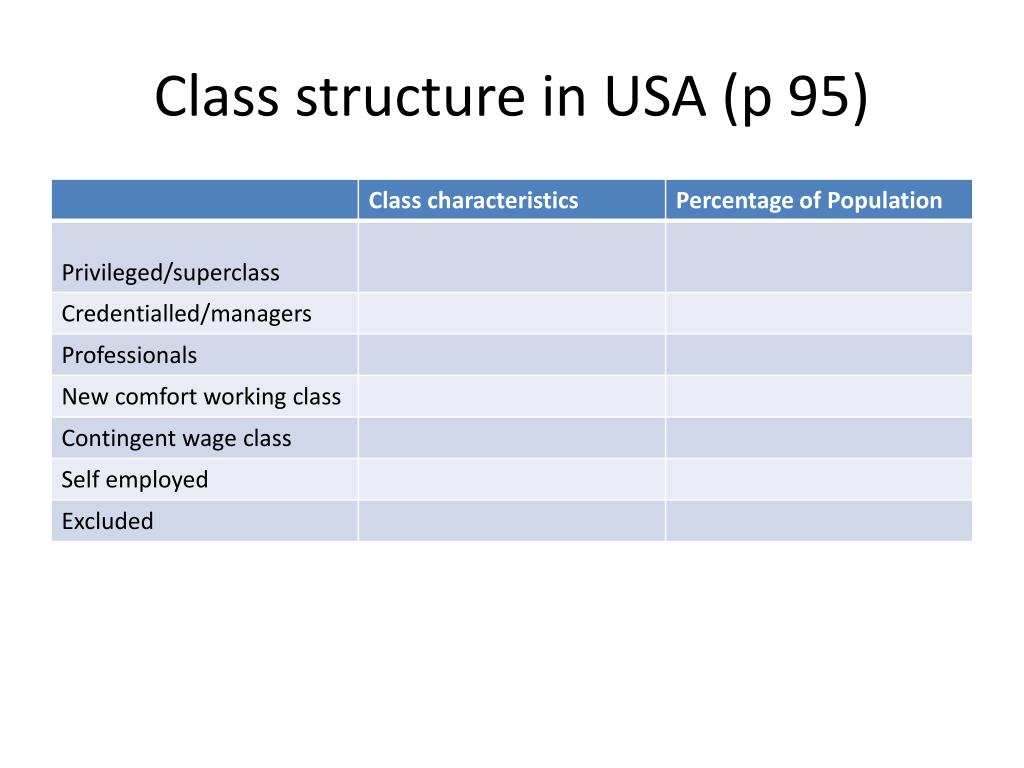 Class structure in USA (p 95)

| | Class characteristics | Percentage of Population |
|---|---|---|
| Privileged/superclass | | |
| Credentialled/managers | | |
| Professionals | | |
| New comfort working class | | |
| Contingent wage class | | |
| Self employed | | |
| Excluded | | |